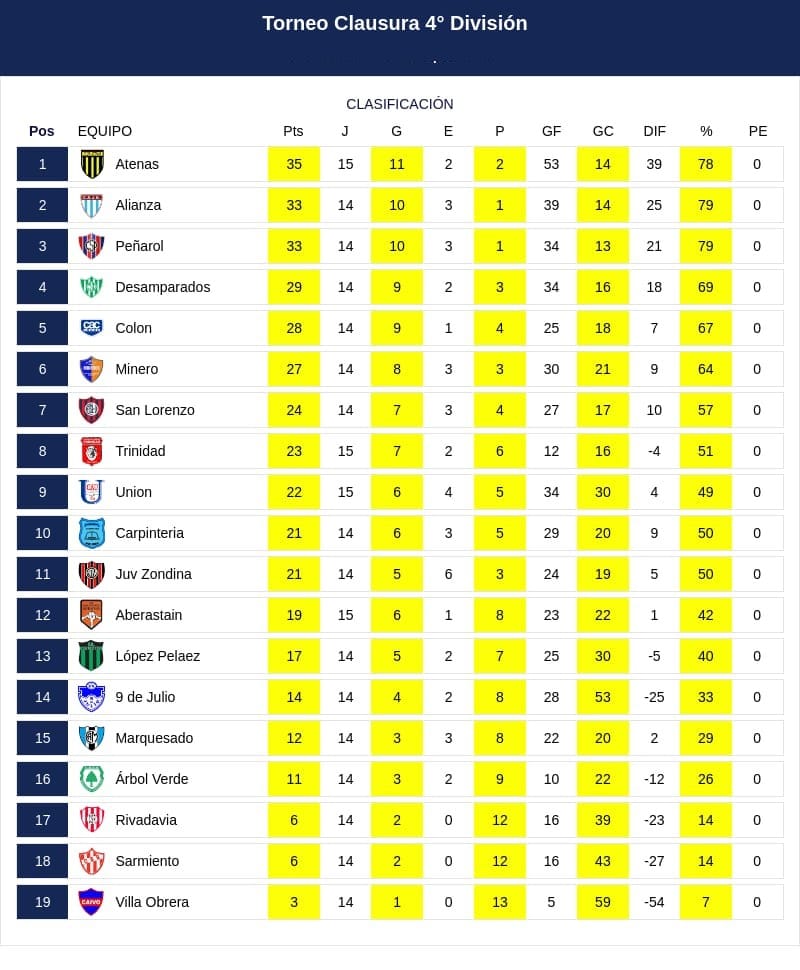 Torneo Clausura 4° División

CLASIFICACIÓN

| Pos | EQUIPO | Pts | J | G | E | P | GF | GC | DIF | % | PE |
|---|---|---|---|---|---|---|---|---|---|---|---|
| 1 | Atenas | 35 | 15 | 11 | 2 | 2 | 53 | 14 | 39 | 78 | 0 |
| 2 | Alianza | 33 | 14 | 10 | 3 | 1 | 39 | 14 | 25 | 79 | 0 |
| 3 | Peñarol | 33 | 14 | 10 | 3 | 1 | 34 | 13 | 21 | 79 | 0 |
| 4 | Desamparados | 29 | 14 | 9 | 2 | 3 | 34 | 16 | 18 | 69 | 0 |
| 5 | Colon | 28 | 14 | 9 | 1 | 4 | 25 | 18 | 7 | 67 | 0 |
| 6 | Minero | 27 | 14 | 8 | 3 | 3 | 30 | 21 | 9 | 64 | 0 |
| 7 | San Lorenzo | 24 | 14 | 7 | 3 | 4 | 27 | 17 | 10 | 57 | 0 |
| 8 | Trinidad | 23 | 15 | 7 | 2 | 6 | 12 | 16 | -4 | 51 | 0 |
| 9 | Union | 22 | 15 | 6 | 4 | 5 | 34 | 30 | 4 | 49 | 0 |
| 10 | Carpinteria | 21 | 14 | 6 | 3 | 5 | 29 | 20 | 9 | 50 | 0 |
| 11 | Juv Zondina | 21 | 14 | 5 | 6 | 3 | 24 | 19 | 5 | 50 | 0 |
| 12 | Aberastain | 19 | 15 | 6 | 1 | 8 | 23 | 22 | 1 | 42 | 0 |
| 13 | López Pelaez | 17 | 14 | 5 | 2 | 7 | 25 | 30 | -5 | 40 | 0 |
| 14 | 9 de Julio | 14 | 14 | 4 | 2 | 8 | 28 | 53 | -25 | 33 | 0 |
| 15 | Marquesado | 12 | 14 | 3 | 3 | 8 | 22 | 20 | 2 | 29 | 0 |
| 16 | Árbol Verde | 11 | 14 | 3 | 2 | 9 | 10 | 22 | -12 | 26 | 0 |
| 17 | Rivadavia | 6 | 14 | 2 | 0 | 12 | 16 | 39 | -23 | 14 | 0 |
| 18 | Sarmiento | 6 | 14 | 2 | 0 | 12 | 16 | 43 | -27 | 14 | 0 |
| 19 | Villa Obrera | 3 | 14 | 1 | 0 | 13 | 5 | 59 | -54 | 7 | 0 |